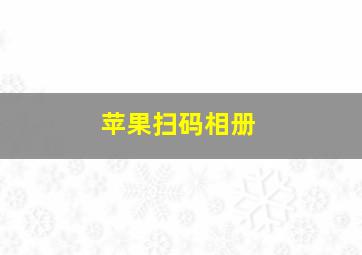 苹果扫码相册